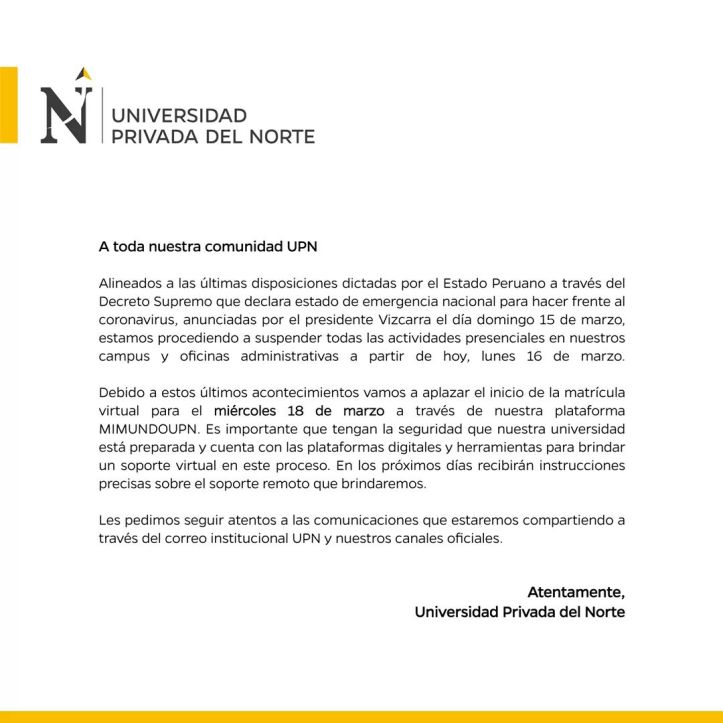 N

UNIVERSIDAD
PRIVADA DEL NORTE

A toda nuestra comunidad UPN

Alineados a las últimas disposiciones dictadas por el Estado Peruano a través del Decreto Supremo que declara estado de emergencia nacional para hacer frente al coronavirus, anunciadas por el presidente Vizcarra el día domingo 15 de marzo, estamos procediendo a suspender todas las actividades presenciales en nuestros campus y oficinas administrativas a partir de hoy, lunes 16 de marzo.

Debido a estos últimos acontecimientos vamos a aplazar el inicio de la matrícula virtual para el miércoles 18 de marzo a través de nuestra plataforma MIMUNDOUPN. Es importante que tengan la seguridad que nuestra universidad está preparada y cuenta con las plataformas digitales y herramientas para brindar un soporte virtual en este proceso. En los próximos días recibirán instrucciones precisas sobre el soporte remoto que brindaremos.

Les pedimos seguir atentos a las comunicaciones que estaremos compartiendo a través del correo institucional UPN y nuestros canales oficiales.

Atentamente,
Universidad Privada del Norte